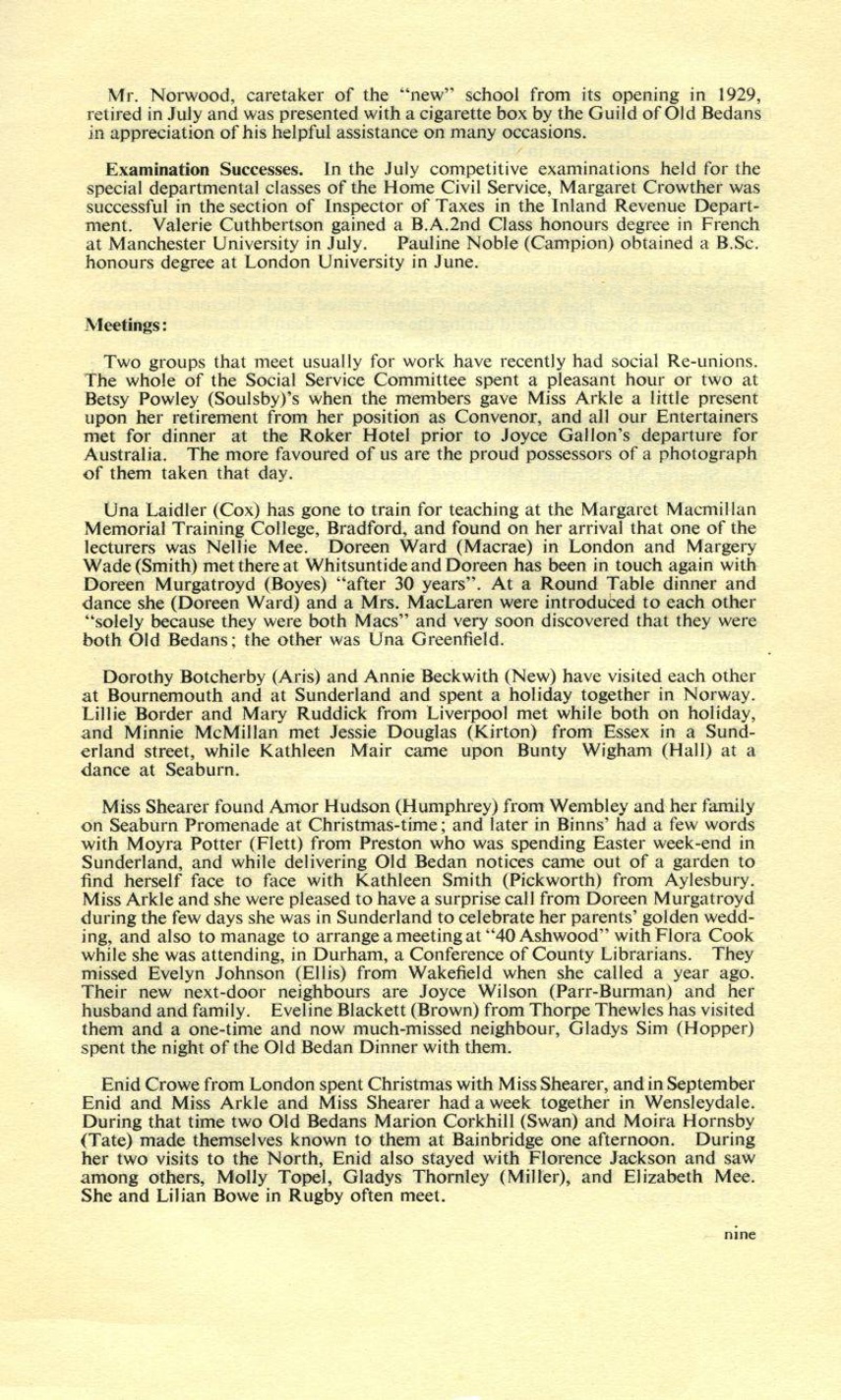 Mr. Norwood, caretaker of the "new" school from its opening in 1929, retired in July and was presented with a cigarette box by the Guild of Old Bedans in appreciation of his helpful assistance on many occasions.

Examination Successes. In the July competitive examinations held for the special departmental classes of the Home Civil Service, Margaret Crowther was successful in the section of Inspector of Taxes in the Inland Revenue Department. Valerie Cuthbertson gained a B.A.2nd Class honours degree in French at Manchester University in July. Pauline Noble (Campion) obtained a B.Sc. honours degree at London University in June.

Meetings:

Two groups that meet usually for work have recently had social Re-unions. The whole of the Social Service Committee spent a pleasant hour or two at Betsy Powley (Soulsby)'s when the members gave Miss Arkle a little present upon her retirement from her position as Convenor, and all our Entertainers met for dinner at the Roker Hotel prior to Joyce Gallon's departure for Australia. The more favoured of us are the proud possessors of a photograph of them taken that day.

Una Laidler (Cox) has gone to train for teaching at the Margaret Macmillan Memorial Training College, Bradford, and found on her arrival that one of the lecturers was Nellie Mee. Doreen Ward (Macrae) in London and Margery Wade (Smith) met there at Whitsuntide and Doreen has been in touch again with Doreen Murgatroyd (Boyes) "after 30 years". At a Round Table dinner and dance she (Doreen Ward) and a Mrs. MacLaren were introduced to each other "solely because they were both Macs" and very soon discovered that they were both Old Bedans; the other was Una Greenfield.

Dorothy Botcherby (Aris) and Annie Beckwith (New) have visited each other at Bournemouth and at Sunderland and spent a holiday together in Norway. Lillie Border and Mary Ruddick from Liverpool met while both on holiday, and Minnie McMillan met Jessie Douglas (Kirton) from Essex in a Sunderland street, while Kathleen Mair came upon Bunty Wigham (Hall) at a dance at Seaburn.

Miss Shearer found Amor Hudson (Humphrey) from Wembley and her family on Seaburn Promenade at Christmas-time; and later in Binns' had a few words with Moyra Potter (Flett) from Preston who was spending Easter week-end in Sunderland, and while delivering Old Bedan notices came out of a garden to find herself face to face with Kathleen Smith (Pickworth) from Aylesbury. Miss Arkle and she were pleased to have a surprise call from Doreen Murgatroyd during the few days she was in Sunderland to celebrate her parents' golden wedding, and also to manage to arrange a meeting at "40 Ashwood" with Flora Cook while she was attending, in Durham, a Conference of County Librarians. They missed Evelyn Johnson (Ellis) from Wakefield when she called a year ago. Their new next-door neighbours are Joyce Wilson (Parr-Burman) and her husband and family. Eveline Blackett (Brown) from Thorpe Thewles has visited them and a one-time and now much-missed neighbour, Gladys Sim (Hopper) spent the night of the Old Bedan Dinner with them.

Enid Crowe from London spent Christmas with Miss Shearer, and in September Enid and Miss Arkle and Miss Shearer had a week together in Wensleydale. During that time two Old Bedans Marion Corkhill (Swan) and Moira Hornsby (Tate) made themselves known to them at Bainbridge one afternoon. During her two visits to the North, Enid also stayed with Florence Jackson and saw among others, Molly Topel, Gladys Thornley (Miller), and Elizabeth Mee. She and Lilian Bowe in Rugby often meet.

nine